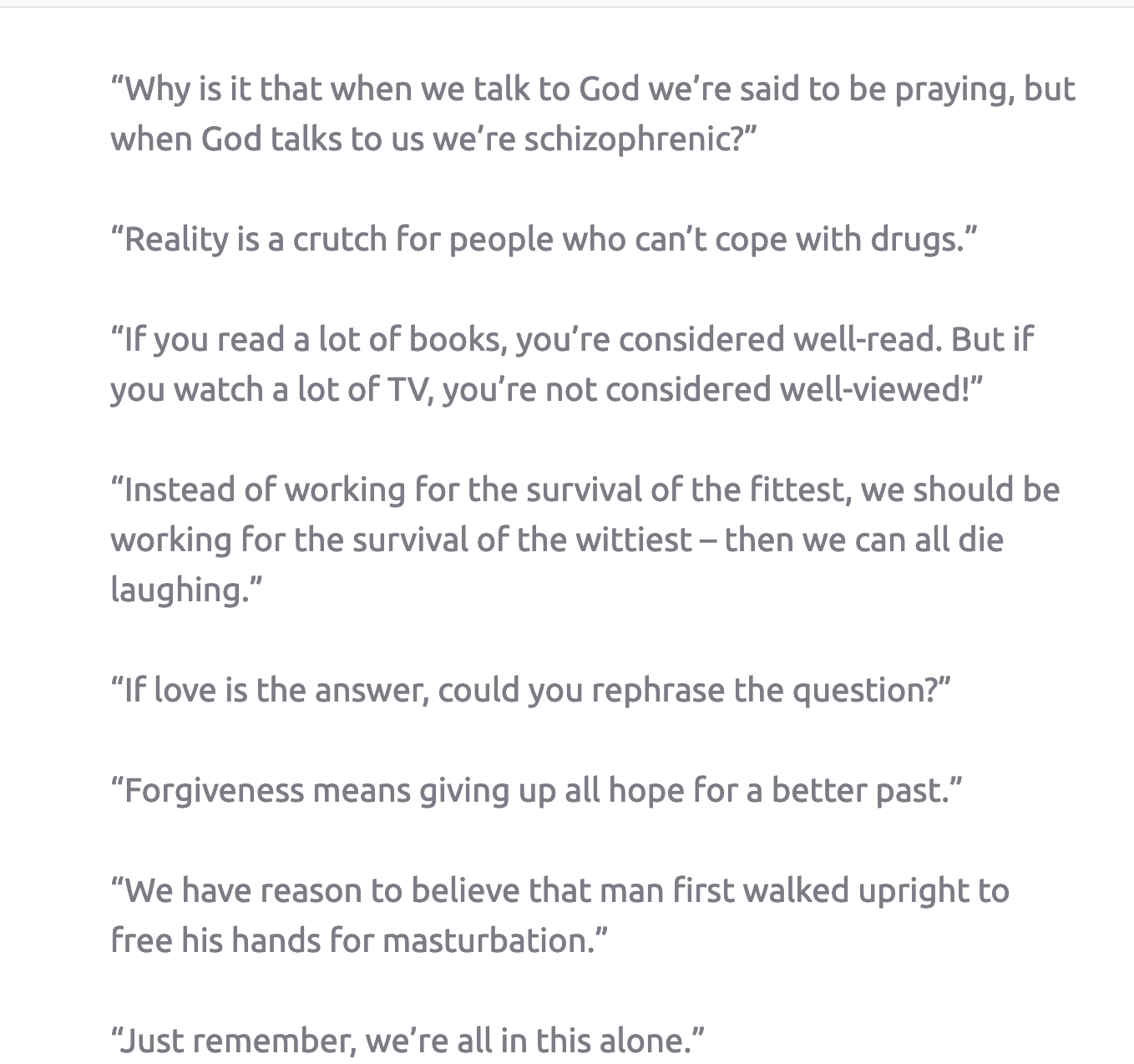 “Why is it that when we talk to God we’re said to be praying, but when God talks to us we’re schizophrenic?”

“Reality is a crutch for people who can’t cope with drugs.”

“If you read a lot of books, you’re considered well-read. But if you watch a lot of TV, you’re not considered well-viewed!”

“Instead of working for the survival of the fittest, we should be working for the survival of the wittiest – then we can all die laughing.”

“If love is the answer, could you rephrase the question?”

“Forgiveness means giving up all hope for a better past.”

“We have reason to believe that man first walked upright to free his hands for masturbation.”

“Just remember, we’re all in this alone.”